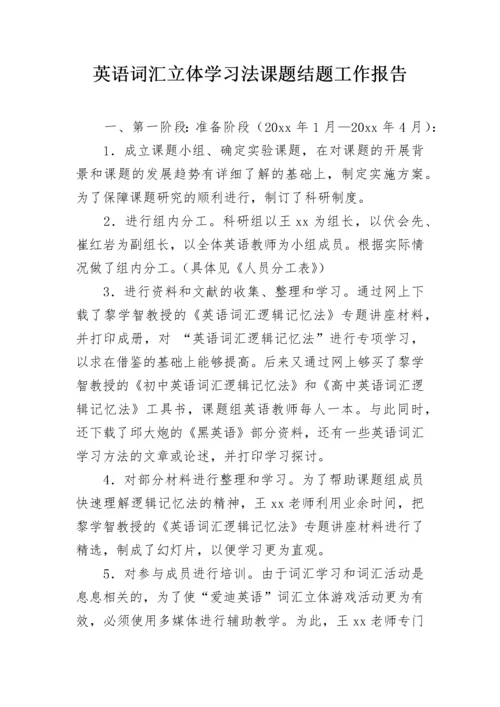 英语词汇立体学习法课题结题工作报告

一、第一阶段：准备阶段（20xx 年 1 月—20xx 年 4 月）：

1．成立课题小组、确定实验课题，在对课题的开展背景和课题的发展趋势有详细了解的基础上，制定实施方案。为了保障课题研究的顺利进行，制订了科研制度。

2．进行组内分工。科研组以王 xx 为组长，以伏会先、崔红岩为副组长，以全体英语教师为小组成员。根据实际情况做了组内分工。（具体见《人员分工表》）

3．进行资料和文献的收集、整理和学习。通过网上下载了黎学智教授的《英语词汇逻辑记忆法》专题讲座材料，并打印成册，对 “英语词汇逻辑记忆法”进行专项学习，以求在借鉴的基础上能够提高。后来又通过网上够买了黎学智教授的《初中英语词汇逻辑记忆法》和《高中英语词汇逻辑记忆法》工具书，课题组英语教师每人一本。与此同时，还下载了邱大炮的《黑英语》部分资料，还有一些英语词汇学习方法的文章或论述，并打印学习探讨。

4．对部分材料进行整理和学习。为了帮助课题组成员快速理解逻辑记忆法的精神，王 xx 老师利用业余时间，把黎学智教授的《英语词汇逻辑记忆法》专题讲座材料进行了精选，制成了幻灯片，以便学习更为直观。

5．对参与成员进行培训。由于词汇学习和词汇活动是息息相关的，为了使“爱迪英语”词汇立体游戏活动更为有效，必须使用多媒体进行辅助教学。为此，王 xx 老师专门